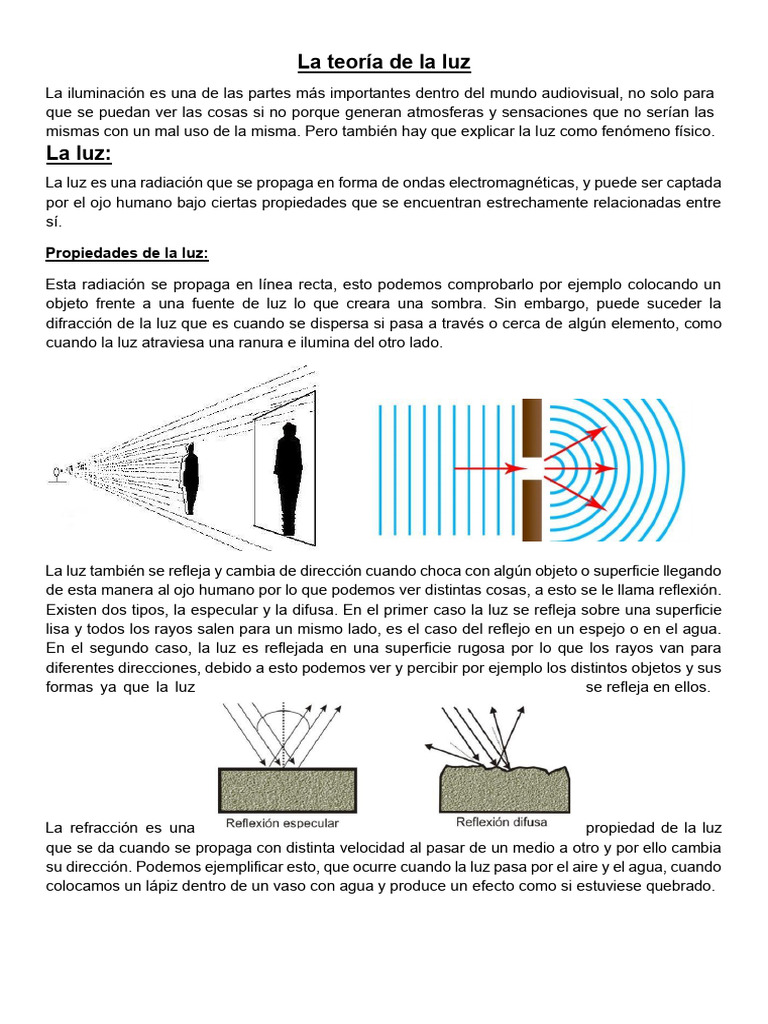 La teoría de la luz

La iluminación es una de las partes más importantes dentro del mundo audiovisual, no solo para que se puedan ver las cosas si no porque generan atmosferas y sensaciones que no serían las mismas con un mal uso de la misma. Pero también hay que explicar la luz como fenómeno físico.

La luz:

La luz es una radiación que se propaga en forma de ondas electromagnéticas, y puede ser captada por el ojo humano bajo ciertas propiedades que se encuentran estrechamente relacionadas entre sí.

Propiedades de la luz:

Esta radiación se propaga en línea recta, esto podemos comprobarlo por ejemplo colocando un objeto frente a una fuente de luz lo que creara una sombra. Sin embargo, puede suceder la difracción de la luz que es cuando se dispersa si pasa a través o cerca de algún elemento, como cuando la luz atraviesa una ranura e ilumina del otro lado.

La luz también se refleja y cambia de dirección cuando choca con algún objeto o superficie llegando de esta manera al ojo humano por lo que podemos ver distintas cosas, a esto se le llama reflexión. Existen dos tipos, la especular y la difusa. En el primer caso la luz se refleja sobre una superficie lisa y todos los rayos salen para un mismo lado, es el caso del reflejo en un espejo o en el agua. En el segundo caso, la luz es reflejada en una superficie rugosa por lo que los rayos van para diferentes direcciones, debido a esto podemos ver y percibir por ejemplo los distintos objetos y sus formas ya que la luz se refleja en ellos.

Reflexión especular

Reflexión difusa

La refracción es una propiedad de la luz que se da cuando se propaga con distinta velocidad al pasar de un medio a otro y por ello cambia su dirección. Podemos ejemplificar esto, que ocurre cuando la luz pasa por el aire y el agua, cuando colocamos un lápiz dentro de un vaso con agua y produce un efecto como si estuviese quebrado.